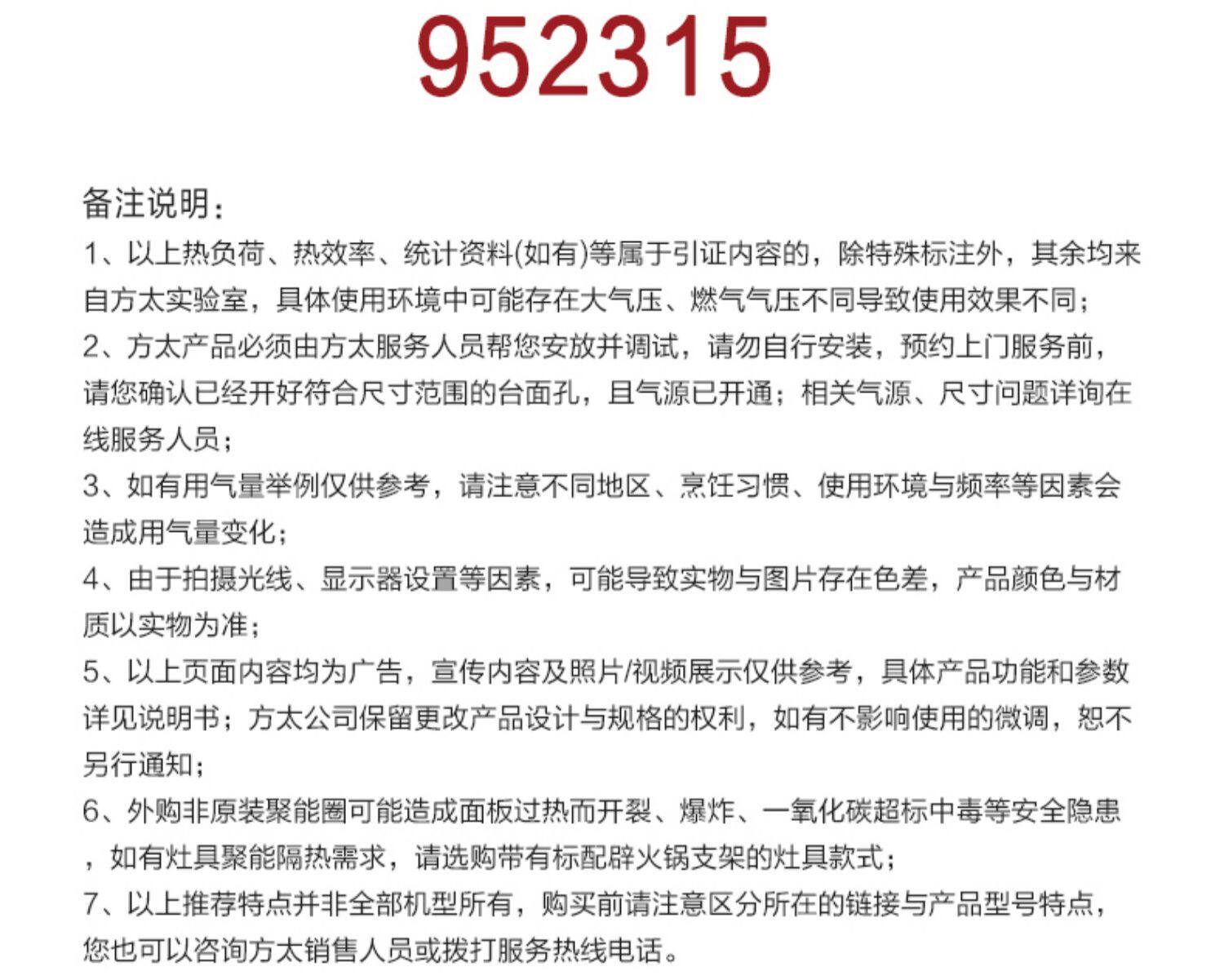 952315

备注说明：
1、以上热负荷、热效率、统计资料(如有)等属于引证内容的，除特殊标注外，其余均来自方太实验室，具体使用环境中可能存在大气压、燃气气压不同导致使用效果不同；
2、方太产品必须由方太服务人员帮您安放并调试，请勿自行安装，预约上门服务前，请您确认已经开好符合尺寸范围的台面孔，且气源已开通；相关气源、尺寸问题详询在线服务人员；
3、如有用气量举例仅供参考，请注意不同地区、烹饪习惯、使用环境与频率等因素会造成用气量变化；
4、由于拍摄光线、显示器设置等因素，可能导致实物与图片存在色差，产品颜色与材质以实物为准；
5、以上页面内容均为广告，宣传内容及照片/视频展示仅供参考，具体产品功能和参数详见说明书；方太公司保留更改产品设计与规格的权利，如有不影响使用的微调，恕不另行通知；
6、外购非原装聚能圈可能造成面板过热而开裂、爆炸、一氧化碳超标中毒等安全隐患，如有灶具聚能隔热需求，请选购带有标配辟火锅支架的灶具款式；
7、以上推荐特点并非全部机型所有，购买前请注意区分所在的链接与产品型号特点，您也可以咨询方太销售人员或拨打服务热线电话。